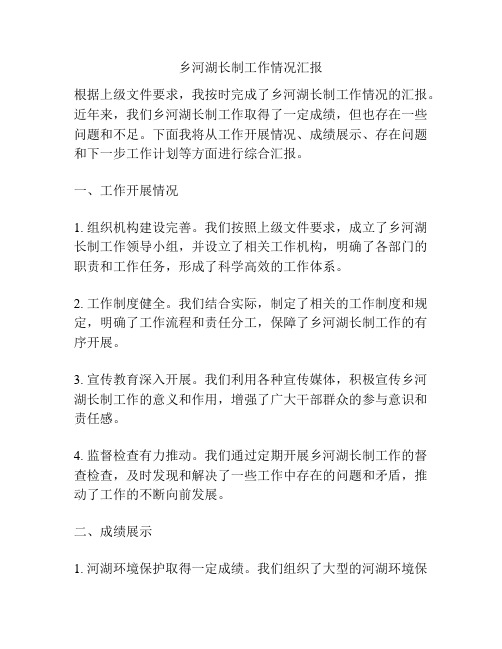 乡河湖长制工作情况汇报

根据上级文件要求，我按时完成了乡河湖长制工作情况的汇报。近年来，我们乡河湖长制工作取得了一定成绩，但也存在一些问题和不足。下面我将从工作开展情况、成绩展示、存在问题和下一步工作计划等方面进行综合汇报。

一、工作开展情况

1. 组织机构建设完善。我们按照上级文件要求，成立了乡河湖长制工作领导小组，并设立了相关工作机构，明确了各部门的职责和工作任务，形成了科学高效的工作体系。

2. 工作制度健全。我们结合实际，制定了相关的工作制度和规定，明确了工作流程和责任分工，保障了乡河湖长制工作的有序开展。

3. 宣传教育深入开展。我们利用各种宣传媒体，积极宣传乡河湖长制工作的意义和作用，增强了广大干部群众的参与意识和责任感。

4. 监督检查有力推动。我们通过定期开展乡河湖长制工作的督查检查，及时发现和解决了一些工作中存在的问题和矛盾，推动了工作的不断向前发展。

二、成绩展示

1. 河湖环境保护取得一定成绩。我们组织了大型的河湖环境保